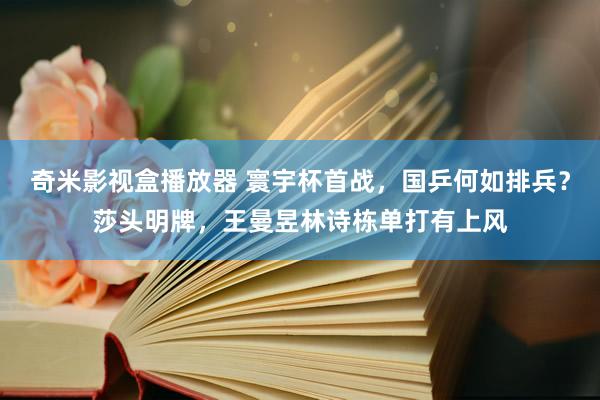 奇米影视盒播放器 寰宇杯首战，国乒何如排兵？莎头明牌，王曼昱林诗栋单打有上风